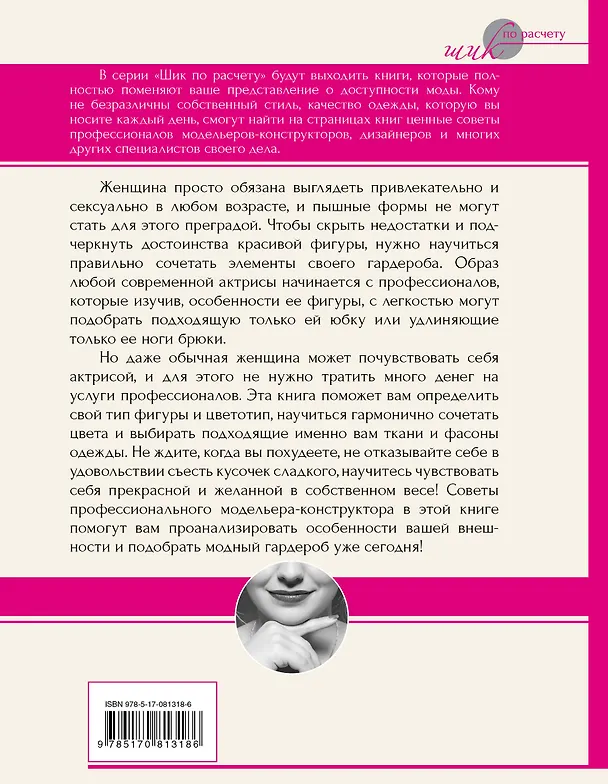 шик по расчету

В серии «Шик по расчету» будут выходить книги, которые полностью поменяют ваше представление о доступности моды. Кому не безразличны собственный стиль, качество одежды, которую вы носите каждый день, смогут найти на страницах книг ценные советы профессионалов модельеров-конструкторов, дизайнеров и многих других специалистов своего дела.

Женщина просто обязана выглядеть привлекательно и сексуально в любом возрасте, и пышные формы не могут стать для этого преградой. Чтобы скрыть недостатки и подчеркнуть достоинства красивой фигуры, нужно научиться правильно сочетать элементы своего гардероба. Образ любой современной актрисы начинается с профессионалов, которые изучив, особенности ее фигуры, с легкостью могут подобрать подходящую только ей юбку или удлиняющие только ее ноги брюки.

Но даже обычная женщина может почувствовать себя актрисой, и для этого не нужно тратить много денег на услуги профессионалов. Эта книга поможет вам определить свой тип фигуры и цветотип, научиться гармонично сочетать цвета и выбирать подходящие именно вам ткани и фасоны одежды. Не ждите, когда вы похудеете, не отказывайте себе в удовольствии съесть кусочек сладкого, научитесь чувствовать себя прекрасной и желанной в собственном весе! Советы профессионального модельера-конструктора в этой книге помогут вам проанализировать особенности вашей внешности и подобрать модный гардероб уже сегодня!

ISBN 978-5-17-081318-6

9 785170 813186